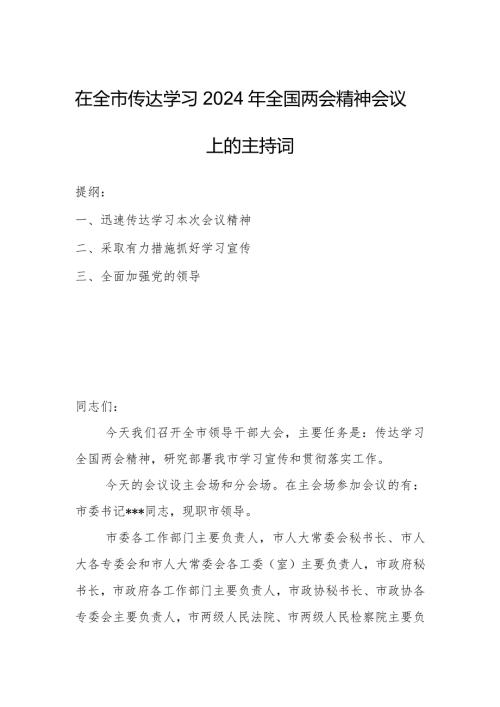 在全市传达学习2024年全国两会精神会议上的主持词

提纲：

一、迅速传达学习本次会议精神

二、采取有力措施抓好学习宣传

三、全面加强党的领导

同志们：

今天我们召开全市领导干部大会，主要任务是：传达学习全国两会精神，研究部署我市学习宣传和贯彻落实工作。

今天的会议设主会场和分会场。在主会场参加会议的有：市委书记***同志，现职市领导。

市委各工作部门主要负责人，市人大常委会秘书长、市人大各专委会和市人大常委会各工委（室）主要负责人，市政府秘书长，市政府各工作部门主要负责人，市政协秘书长、市政协各专委会主要负责人，市两级人民法院、市两级人民检察院主要负